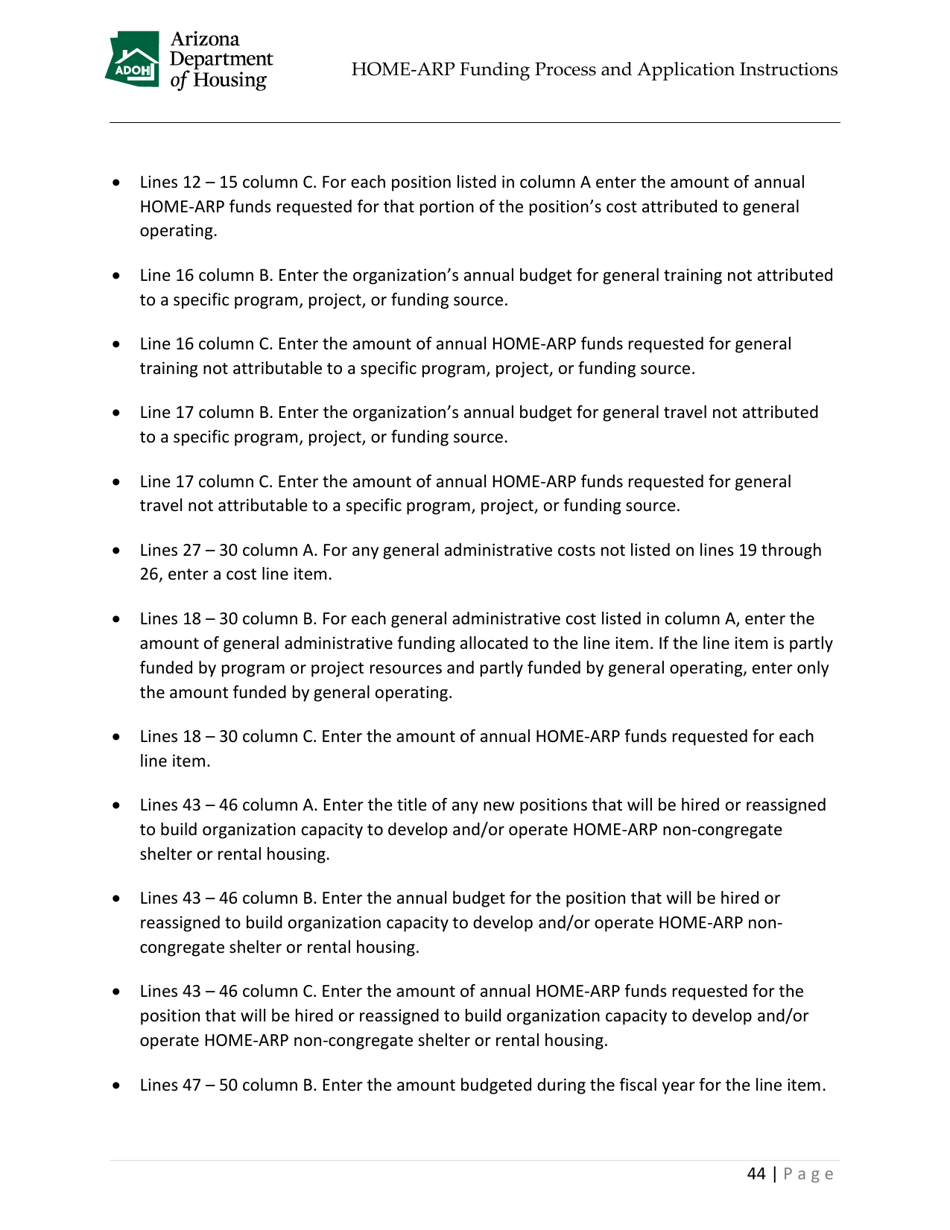 ADOH Arizona Department of Housing

HOME-ARP Funding Process and Application Instructions

• Lines 12 – 15 column C. For each position listed in column A enter the amount of annual HOME-ARP funds requested for that portion of the position's cost attributed to general operating.

• Line 16 column B. Enter the organization's annual budget for general training not attributed to a specific program, project, or funding source.

• Line 16 column C. Enter the amount of annual HOME-ARP funds requested for general training not attributable to a specific program, project, or funding source.

• Line 17 column B. Enter the organization's annual budget for general travel not attributed to a specific program, project, or funding source.

• Line 17 column C. Enter the amount of annual HOME-ARP funds requested for general travel not attributable to a specific program, project, or funding source.

• Lines 27 – 30 column A. For any general administrative costs not listed on lines 19 through 26, enter a cost line item.

• Lines 18 – 30 column B. For each general administrative cost listed in column A, enter the amount of general administrative funding allocated to the line item. If the line item is partly funded by program or project resources and partly funded by general operating, enter only the amount funded by general operating.

• Lines 18 – 30 column C. Enter the amount of annual HOME-ARP funds requested for each line item.

• Lines 43 – 46 column A. Enter the title of any new positions that will be hired or reassigned to build organization capacity to develop and/or operate HOME-ARP non-congregate shelter or rental housing.

• Lines 43 – 46 column B. Enter the annual budget for the position that will be hired or reassigned to build organization capacity to develop and/or operate HOME-ARP non-congregate shelter or rental housing.

• Lines 43 – 46 column C. Enter the amount of annual HOME-ARP funds requested for the position that will be hired or reassigned to build organization capacity to develop and/or operate HOME-ARP non-congregate shelter or rental housing.

• Lines 47 – 50 column B. Enter the amount budgeted during the fiscal year for the line item.

44 | Page